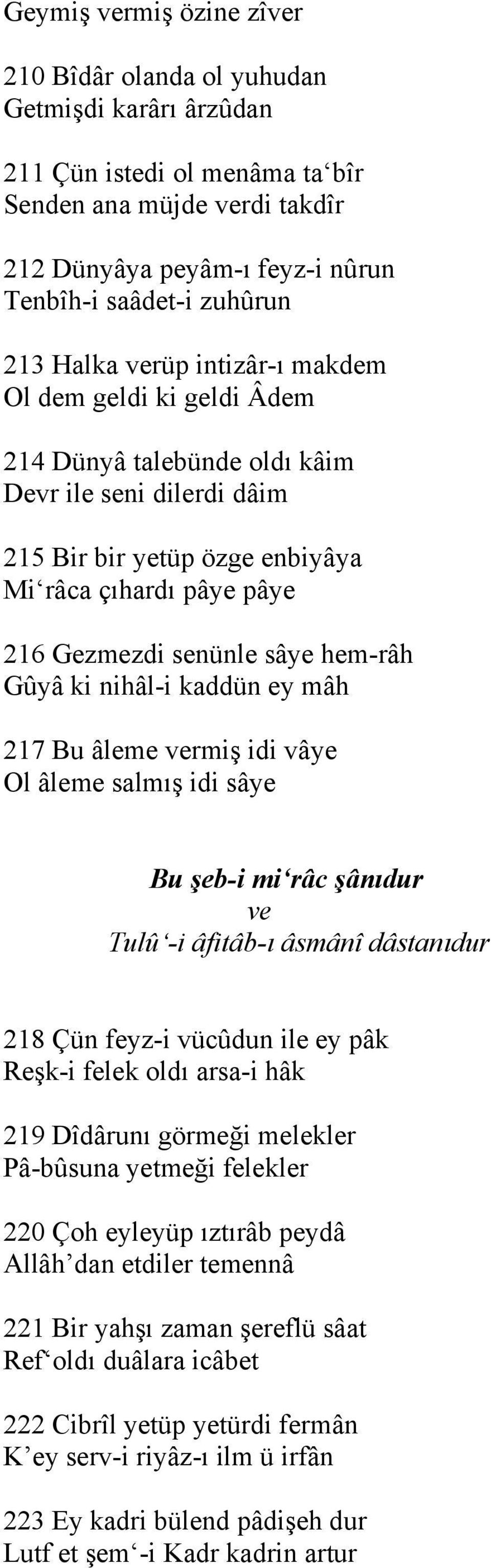 Geymiş vermiş özine zîver

210 Bîdâr olanda ol yuhudan
Getmişdi karârı ârzûdan

211 Çün istedi ol menâma ta‘bîr
Senden ana müjde verdi takdîr

212 Dünyâya peyâm-ı feyz-i nûrun
Tenbîh-i saâdet-i zuhûrun

213 Halka verüp intizâr-ı makdem
Ol dem geldi ki geldi Âdem

214 Dünyâ talebünde oldı kâim
Devr ile seni dilerdi dâim

215 Bir bir yetüp özge enbiyâya
Mi‘râca çıhardı pâye pâye

216 Gezmezdi senünle sâye hem-râh
Gûyâ ki nihâl-i kaddün ey mâh

217 Bu âleme vermiş idi vâye
Ol âleme salmış idi sâye

Bu şeb-i mi‘râc şânıdur
ve
Tulû‘-i âfitâb-ı âsmânî dâstanıdur

218 Çün feyz-i vücûdun ile ey pâk
Reşk-i felek oldı arsa-i hâk

219 Dîdârunı görmeği melekler
Pâ-bûsuna yetmeği felekler

220 Çoh eyleyüp ıztırâb peydâ
Allâh’dan etdiler temennâ

221 Bir yahşı zaman şereflü sâat
Ref‘oldı duâlara icâbet

222 Cibrîl yetüp yetürdi fermân
K’ey serv-i riyâz-ı ilm ü irfân

223 Ey kadri bülend pâdişeh dur
Lutf et şem‘-i Kadr kadrin artur